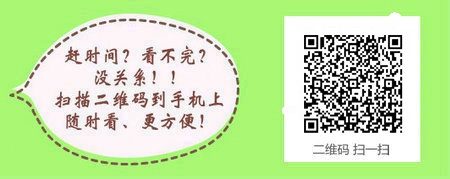 赶时间？看不完？
没关系！！
扫描二维码到手机上
随时看、更方便！

二维码 扫一扫